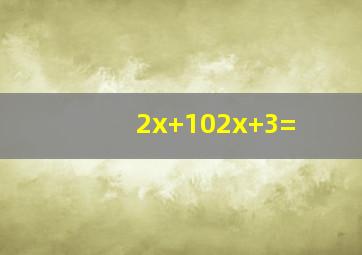 $2x+102x+3=$